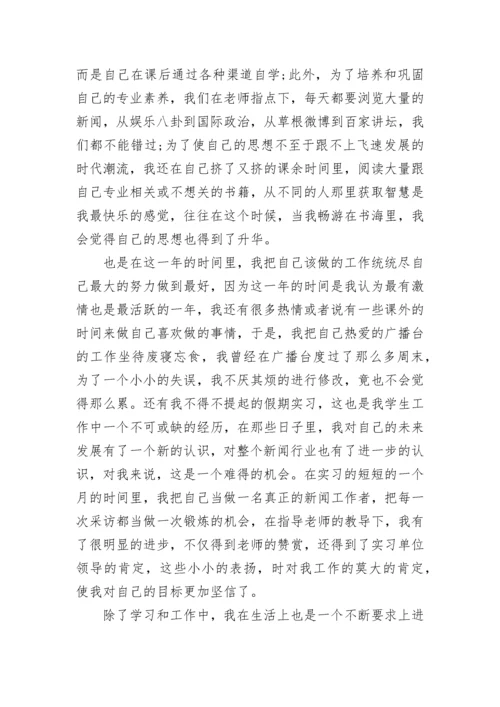 而是自己在课后通过各种渠道自学;此外，为了培养和巩固自己的专业素养，我们在老师指点下，每天都要浏览大量的新闻，从娱乐八卦到国际政治，从草根微博到百家讲坛，我们都不能错过;为了使自己的思想不至于跟不上飞速发展的时代潮流，我还在自己挤了又挤的课余时间里，阅读大量跟自己专业相关或不想关的书籍，从不同的人那里获取智慧是我最快乐的感觉，往往在这个时候，当我畅游在书海里，我会觉得自己的思想也得到了升华。

也是在这一年的时间里，我把自己该做的工作统统尽自己最大的努力做到最好，因为这一年的时间是我认为最有激情也是最活跃的一年，我还有很多热情或者说有一些课外的时间来做自己喜欢做的事情，于是，我把自己热爱的广播台的工作坐待废寝忘食，我曾经在广播台度过了那么多周末，为了一个小小的失误，我不厌其烦的进行修改，竟也不会觉得那么累。还有我不得不提起的假期实习，这也是我学生工作中一个不可或缺的经历，在那些日子里，我对自己的未来发展有了一个新的认识，对整个新闻行业也有了进一步的认识，对我来说，这是一个难得的机会。在实习的短短的一个月的时间里，我把自己当做一名真正的新闻工作者，把每一次采访都当做一次锻炼的机会，在指导老师的教导下，我有了很明显的进步，不仅得到老师的赞赏，还得到了实习单位领导的肯定，这些小小的表扬，时对我工作的莫大的肯定，使我对自己的目标更加坚信了。

除了学习和工作中，我在生活上也是一个不断要求上进